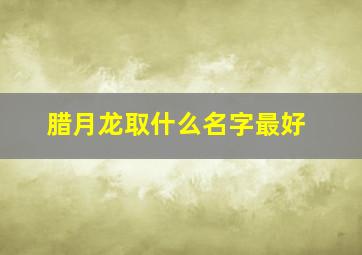 腊月龙取什么名字最好